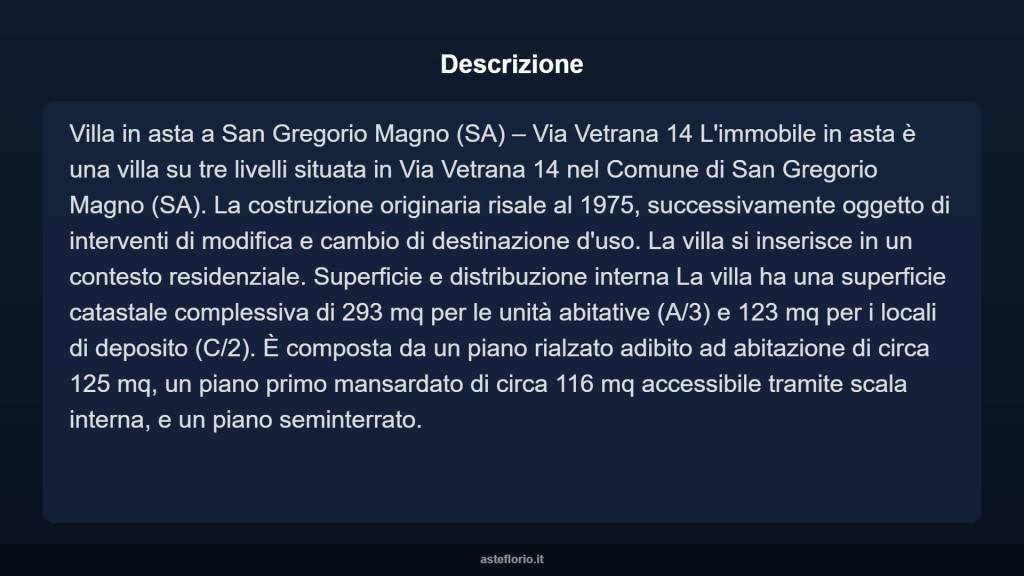 Descrizione

Villa in asta a San Gregorio Magno (SA) – Via Vetrana 14 L'immobile in asta è una villa su tre livelli situata in Via Vetrana 14 nel Comune di San Gregorio Magno (SA). La costruzione originaria risale al 1975, successivamente oggetto di interventi di modifica e cambio di destinazione d'uso. La villa si inserisce in un contesto residenziale. Superficie e distribuzione interna La villa ha una superficie catastale complessiva di 293 mq per le unità abitative (A/3) e 123 mq per i locali di deposito (C/2). È composta da un piano rialzato adibito ad abitazione di circa 125 mq, un piano primo mansardato di circa 116 mq accessibile tramite scala interna, e un piano seminterrato.

asteflorio.it